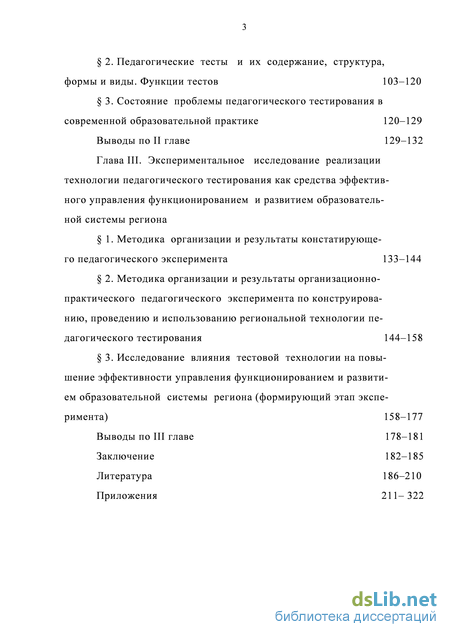 3

§ 2. Педагогические тесты и их содержание, структура, формы и виды. Функции тестов 103–120

§ 3. Состояние проблемы педагогического тестирования в современной образовательной практике 120–129

Выводы по II главе 129–132

Глава III. Экспериментальное исследование реализации технологии педагогического тестирования как средства эффективного управления функционированием и развитием образовательной системы региона

§ 1. Методика организации и результаты констатирующего педагогического эксперимента 133–144

§ 2. Методика организации и результаты организационно-практического педагогического эксперимента по конструированию, проведению и использованию региональной технологии педагогического тестирования 144–158

§ 3. Исследование влияния тестовой технологии на повышение эффективности управления функционированием и развитием образовательной системы региона (формирующий этап эксперимента) 158–177

Выводы по III главе 178–181

Заключение 182–185

Литература 186–210

Приложения 211– 322

dsLib.net
библиотека диссертаций